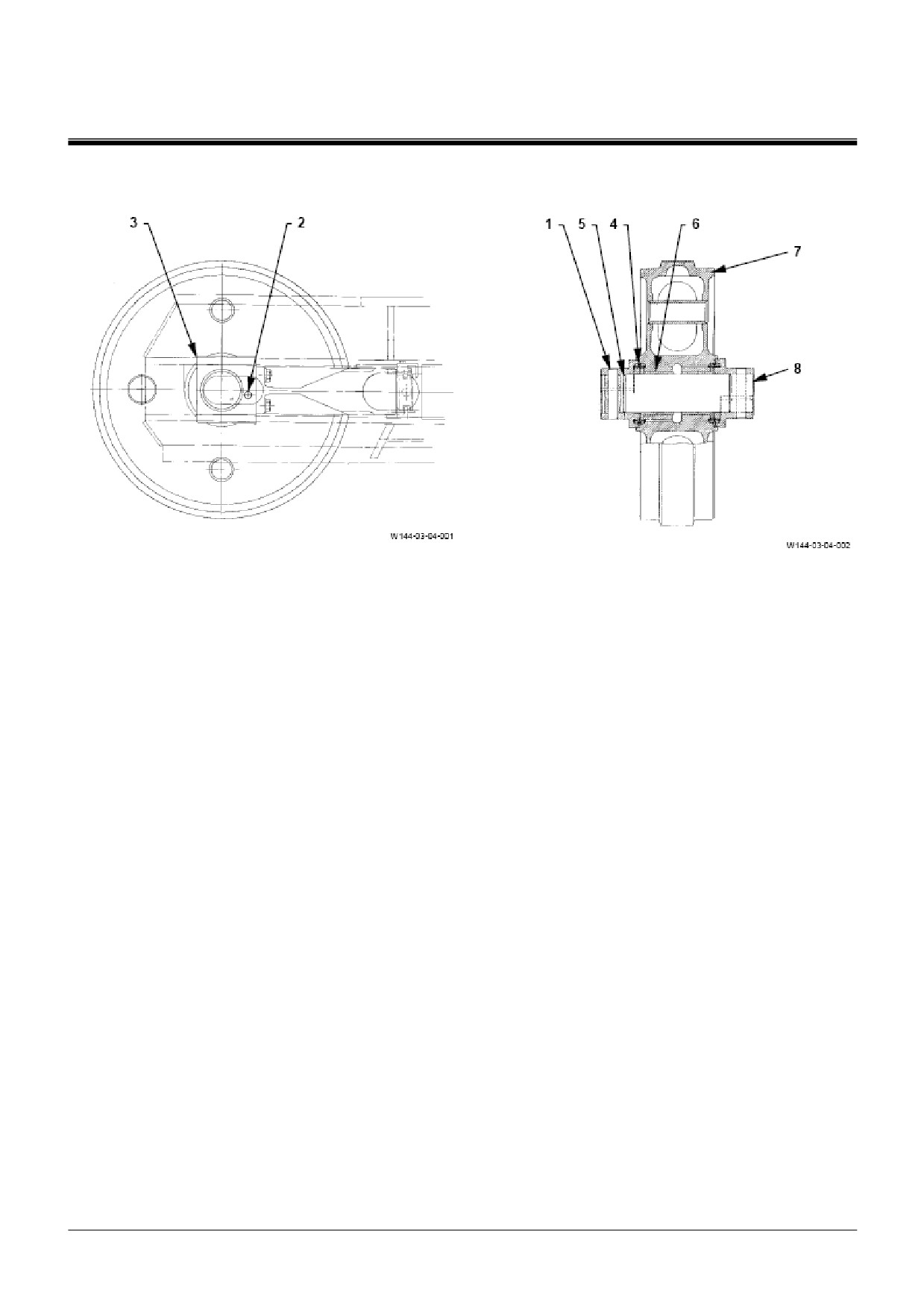 3 2

W144-03-04-001

1 5 4 6 7

8

W144-03-04-002